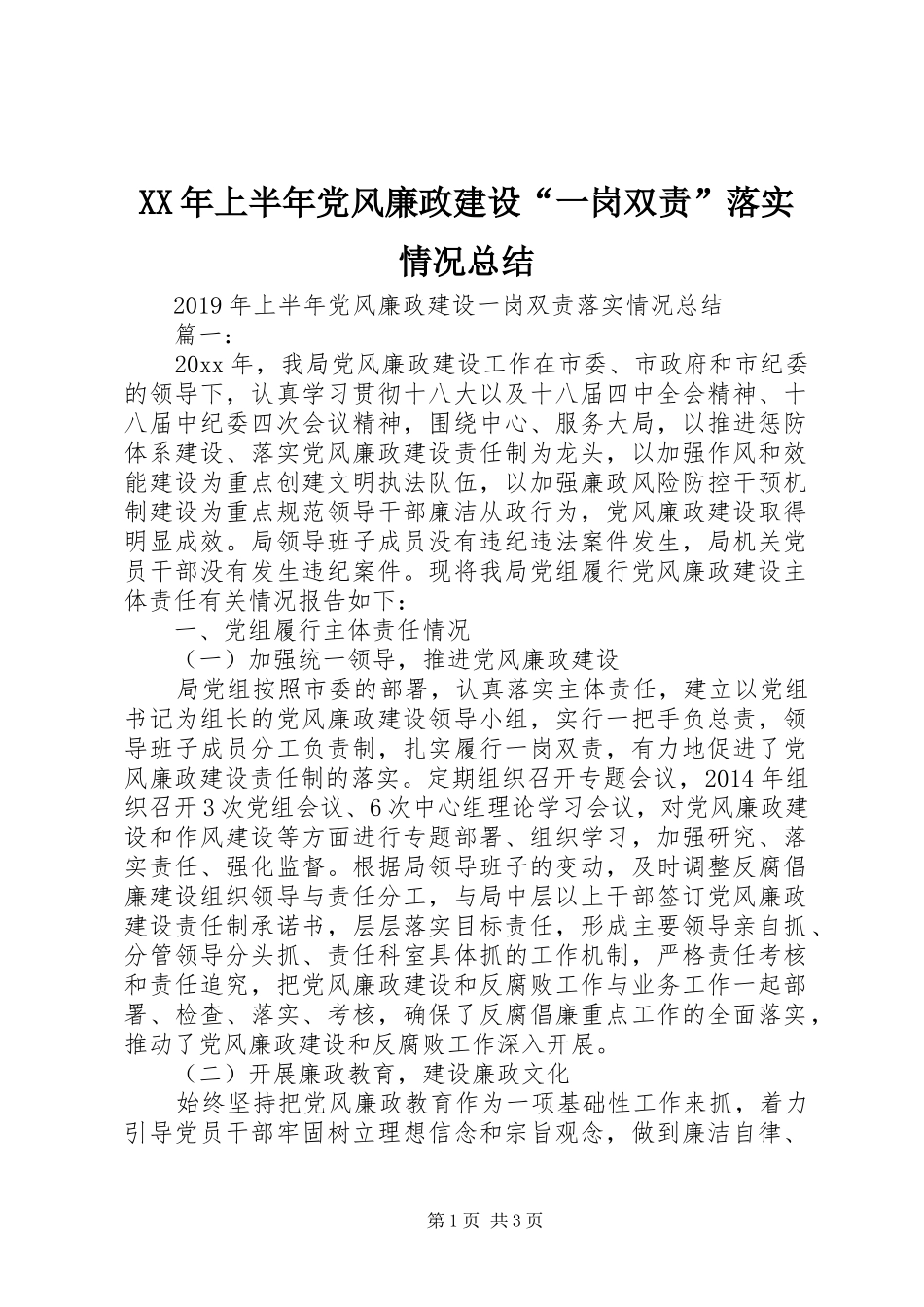 XX年上半年党风廉政建设“一岗双责”落实情况总结

2019年上半年党风廉政建设一岗双责落实情况总结

篇一：

20xx年，我局党风廉政建设工作在市委、市政府和市纪委的领导下，认真学习贯彻十八大以及十八届四中全会精神、十八届中纪委四次会议精神，围绕中心、服务大局，以推进惩防体系建设、落实党风廉政建设责任制为龙头，以加强作风和效能建设为重点创建文明执法队伍，以加强廉政风险防控干预机制建设为重点规范领导干部廉洁从政行为，党风廉政建设取得明显成效。局领导班子成员没有违纪违法案件发生，局机关党员干部没有发生违纪案件。现将我局党组履行党风廉政建设主体责任有关情况报告如下：

一、党组履行主体责任情况

（一）加强统一领导，推进党风廉政建设

局党组按照市委的部署，认真落实主体责任，建立以党组书记为组长的党风廉政建设领导小组，实行一把手负总责，领导班子成员分工负责制，扎实履行一岗双责，有力地促进了党风廉政建设责任制的落实。定期组织召开专题会议，2014年组织召开3次党组会议、6次中心组理论学习会议，对党风廉政建设和作风建设等方面进行专题部署、组织学习，加强研究、落实责任、强化监督。根据局领导班子的变动，及时调整反腐倡廉建设组织领导与责任分工，与局中层以上干部签订党风廉政建设责任制承诺书，层层落实目标责任，形成主要领导亲自抓、分管领导分头抓、责任科室具体抓的工作机制，严格责任考核和责任追究，把党风廉政建设和反腐败工作与业务工作一起部署、检查、落实、考核，确保了反腐倡廉重点工作的全面落实，推动了党风廉政建设和反腐败工作深入开展。

（二）开展廉政教育，建设廉政文化

始终坚持把党风廉政教育作为一项基础性工作来抓，着力引导党员干部牢固树立理想信念和宗旨观念，做到廉洁自律、

第1页 共3页